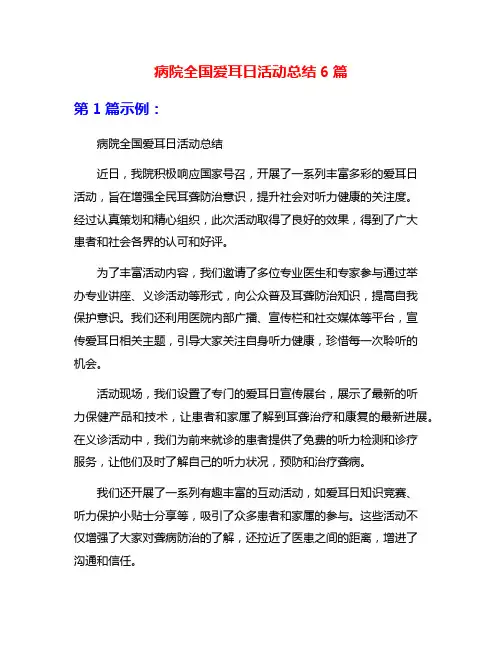 病院全国爱耳日活动总结 6 篇

第 1 篇示例：

病院全国爱耳日活动总结

近日，我院积极响应国家号召，开展了一系列丰富多彩的爱耳日活动，旨在增强全民耳聋防治意识，提升社会对听力健康的关注度。经过认真策划和精心组织，此次活动取得了良好的效果，得到了广大患者和社会各界的认可和好评。

为了丰富活动内容，我们邀请了多位专业医生和专家参与通过举办专业讲座、义诊活动等形式，向公众普及耳聋防治知识，提高自我保护意识。我们还利用医院内部广播、宣传栏和社交媒体等平台，宣传爱耳日相关主题，引导大家关注自身听力健康，珍惜每一次聆听的机会。

活动现场，我们设置了专门的爱耳日宣传展台，展示了最新的听力保健产品和技术，让患者和家属了解到耳聋治疗和康复的最新进展。在义诊活动中，我们为前来就诊的患者提供了免费的听力检测和诊疗服务，让他们及时了解自己的听力状况，预防和治疗聋病。

我们还开展了一系列有趣丰富的互动活动，如爱耳日知识竞赛、听力保护小贴士分享等，吸引了众多患者和家属的参与。这些活动不仅增强了大家对聋病防治的了解，还拉近了医患之间的距离，增进了沟通和信任。